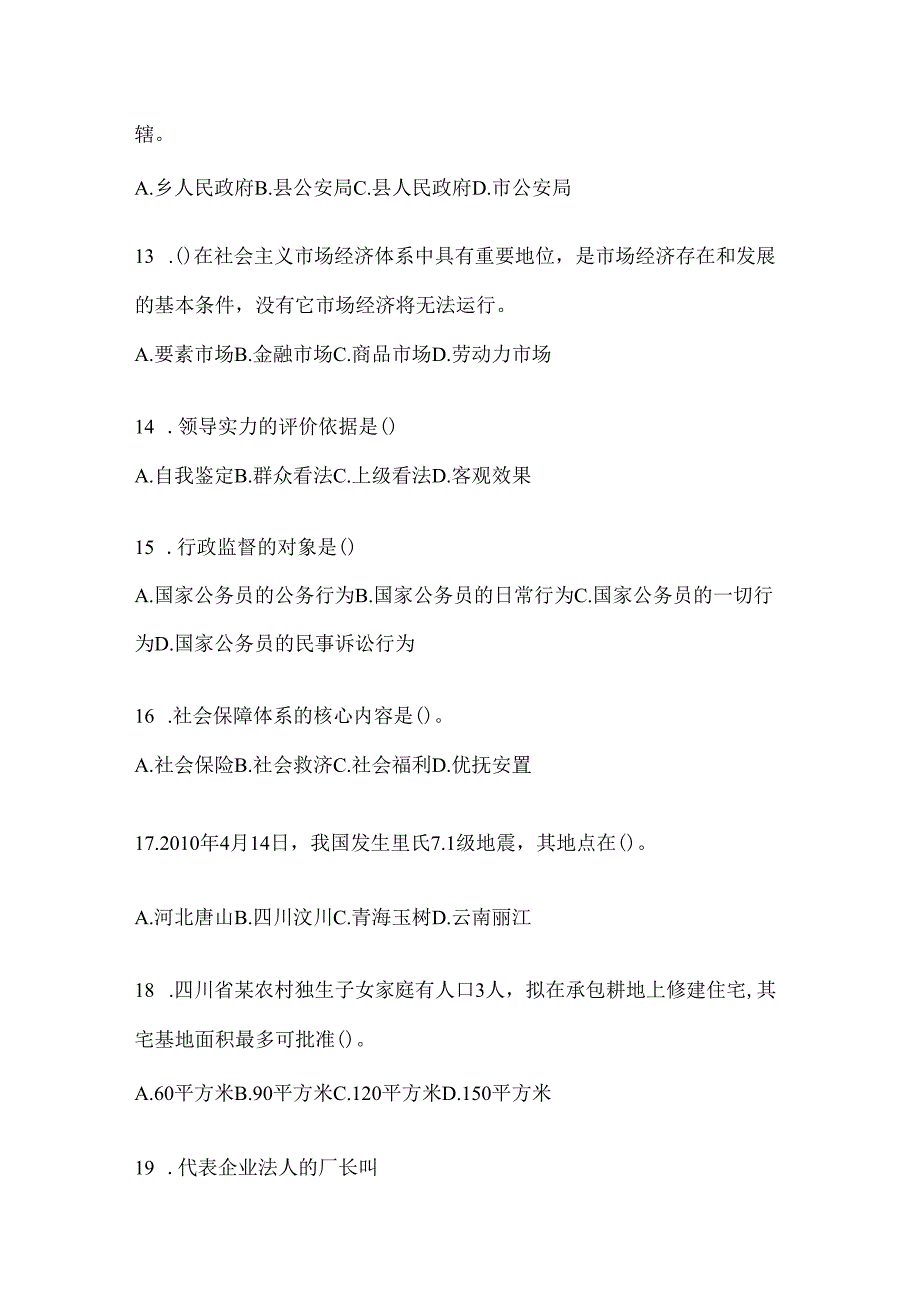 辖。

A.乡人民政府B.县公安局C.县人民政府D.市公安局

13 .()在社会主义市场经济体系中具有重要地位，是市场经济存在和发展的基本条件，没有它市场经济将无法运行。

A.要素市场B.金融市场C.商品市场D.劳动力市场

14 .领导实力的评价依据是()

A.自我鉴定B.群众看法C.上级看法D.客观效果

15 .行政监督的对象是()

A.国家公务员的公务行为B.国家公务员的日常行为C.国家公务员的一切行为D.国家公务员的民事诉讼行为

16 .社会保障体系的核心内容是()。

A.社会保险B.社会救济C.社会福利D.优抚安置

17.2010年4月14日，我国发生里氏7.1级地震，其地点在()。

A.河北唐山B.四川汶川C.青海玉树D.云南丽江

18 .四川省某农村独生子女家庭有人口3人，拟在承包耕地上修建住宅,其宅基地面积最多可批准()。

A.60平方米B.90平方米C.120平方米D.150平方米

19 .代表企业法人的厂长叫